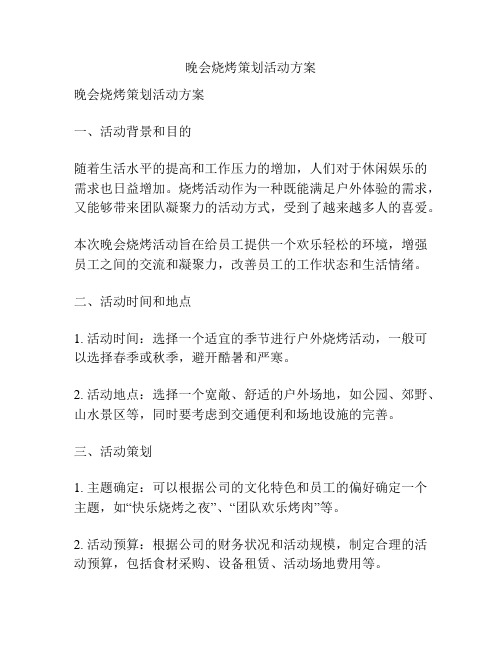 晚会烧烤策划活动方案

晚会烧烤策划活动方案

一、活动背景和目的

随着生活水平的提高和工作压力的增加，人们对于休闲娱乐的需求也日益增加。烧烤活动作为一种既能满足户外体验的需求，又能够带来团队凝聚力的活动方式，受到了越来越多人的喜爱。

本次晚会烧烤活动旨在给员工提供一个欢乐轻松的环境，增强员工之间的交流和凝聚力，改善员工的工作状态和生活情绪。

二、活动时间和地点

1. 活动时间：选择一个适宜的季节进行户外烧烤活动，一般可以选择春季或秋季，避开酷暑和严寒。

2. 活动地点：选择一个宽敞、舒适的户外场地，如公园、郊野、山水景区等，同时要考虑到交通便利和场地设施的完善。

三、活动策划

1. 主题确定：可以根据公司的文化特色和员工的偏好确定一个主题，如“快乐烧烤之夜”、“团队欢乐烤肉”等。

2. 活动预算：根据公司的财务状况和活动规模，制定合理的活动预算，包括食材采购、设备租赁、活动场地费用等。